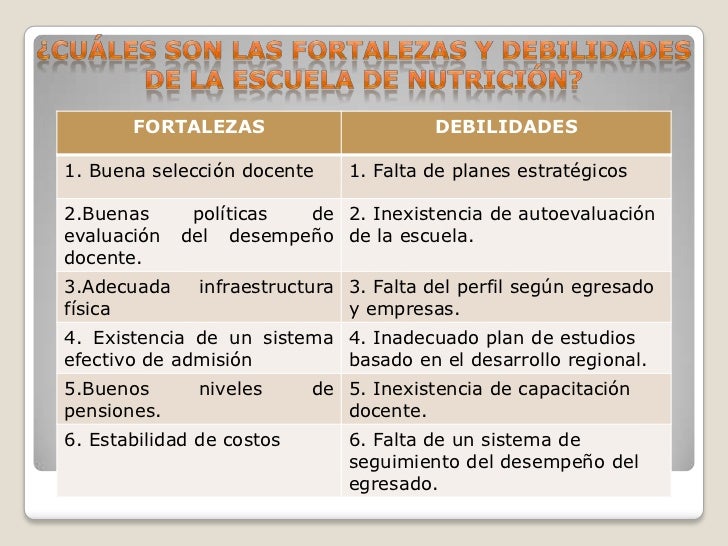 ¿CUÁLES SON LAS FORTALEZAS Y DEBILIDADES DE LA ESCUELA DE NUTRICIÓN?

| FORTALEZAS | DEBILIDADES |
|---|---|
| 1. Buena selección docente | 1. Falta de planes estratégicos |
| 2.Buenas políticas de evaluación del desempeño docente. | 2. Inexistencia de autoevaluación de la escuela. |
| 3.Adecuada infraestructura física | 3. Falta del perfil según egresado y empresas. |
| 4. Existencia de un sistema efectivo de admisión | 4. Inadecuado plan de estudios basado en el desarrollo regional. |
| 5.Buenos niveles de pensiones. | 5. Inexistencia de capacitación docente. |
| 6. Estabilidad de costos | 6. Falta de un sistema de seguimiento del desempeño del egresado. |